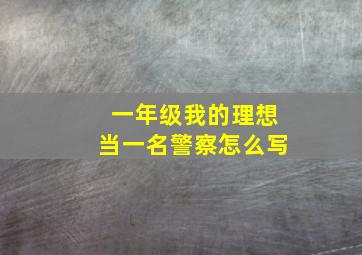 一年级我的理想
当一名警察怎么写